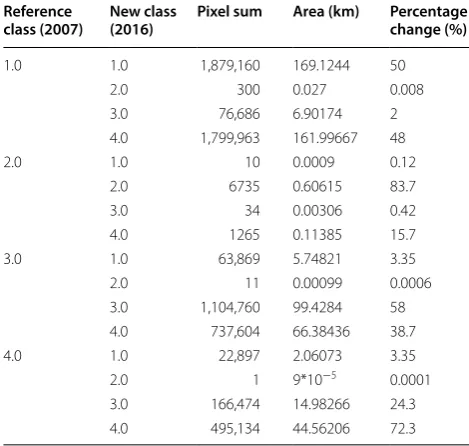 | Reference class (2007) | New class (2016) | Pixel sum | Area (km) | Percentage change (%) |
|---|---|---|---|---|
| 1.0 | 1.0 | 1,879,160 | 169.1244 | 50 |
|  | 2.0 | 300 | 0.027 | 0.008 |
|  | 3.0 | 76,686 | 6.90174 | 2 |
|  | 4.0 | 1,799,963 | 161.99667 | 48 |
| 2.0 | 1.0 | 10 | 0.0009 | 0.12 |
|  | 2.0 | 6735 | 0.60615 | 83.7 |
|  | 3.0 | 34 | 0.00306 | 0.42 |
|  | 4.0 | 1265 | 0.11385 | 15.7 |
| 3.0 | 1.0 | 63,869 | 5.74821 | 3.35 |
|  | 2.0 | 11 | 0.00099 | 0.0006 |
|  | 3.0 | 1,104,760 | 99.4284 | 58 |
|  | 4.0 | 737,604 | 66.38436 | 38.7 |
| 4.0 | 1.0 | 22,897 | 2.06073 | 3.35 |
|  | 2.0 | 1 | $9*10^{-5}$ | 0.0001 |
|  | 3.0 | 166,474 | 14.98266 | 24.3 |
|  | 4.0 | 495,134 | 44.56206 | 72.3 |